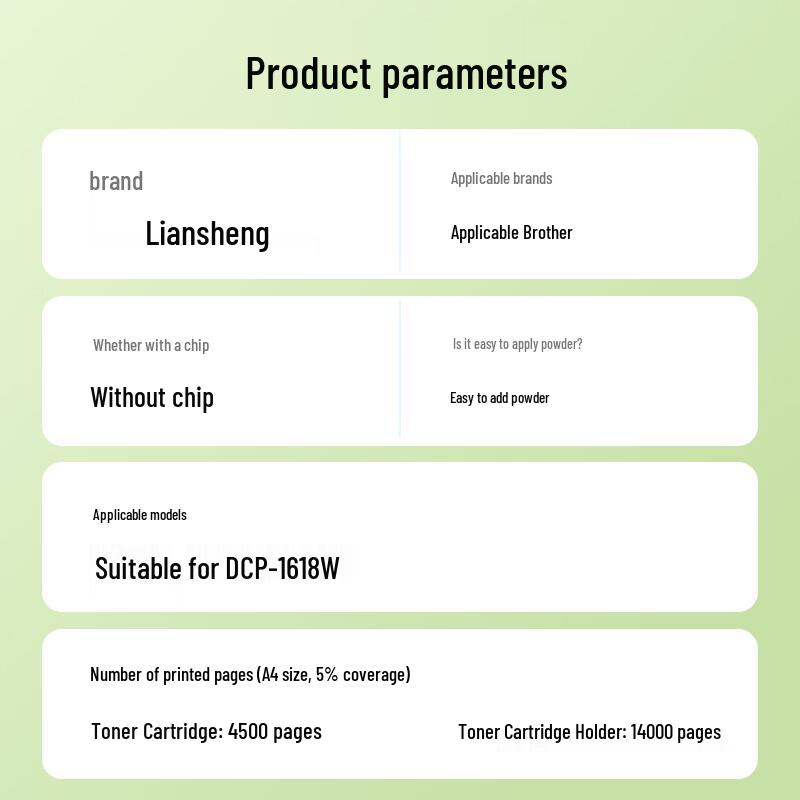 Product parameters

brand

Liansheng

Applicable brands

Applicable Brother

Whether with a chip

Without chip

Is it easy to apply powder?

Easy to add powder

Applicable models

Suitable for DCP-1618W

Number of printed pages (A4 size, 5% coverage)

Toner Cartridge: 4500 pages

Toner Cartridge Holder: 14000 pages